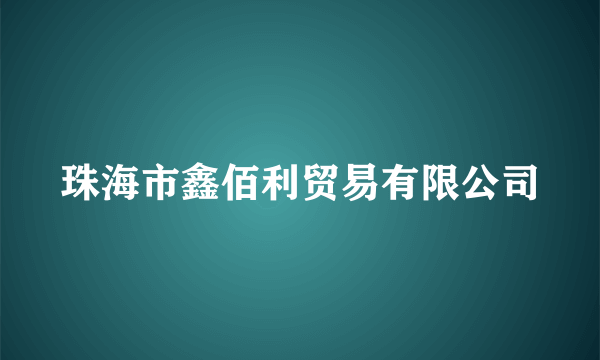 珠海市鑫佰利贸易有限公司